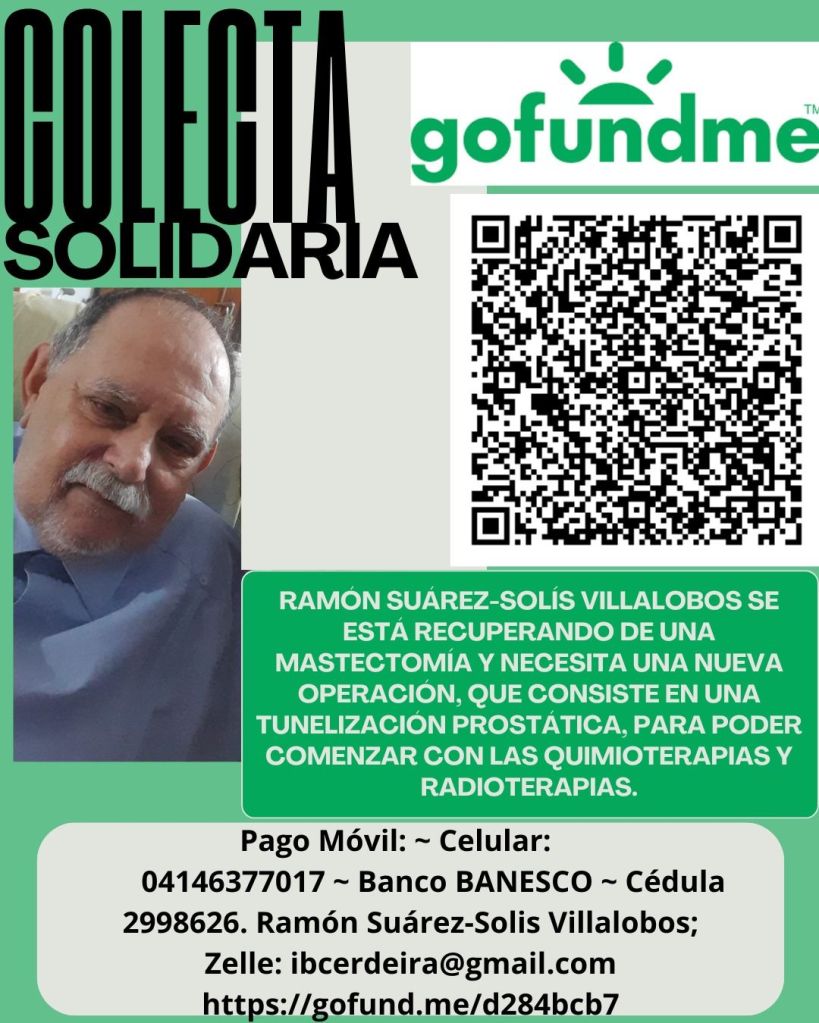 COLECTA SOLIDARIA

gofundme™

RAMÓN SUÁREZ-SOLÍS VILLALOBOS SE ESTÁ RECUPERANDO DE UNA MASTECTOMÍA Y NECESITA UNA NUEVA OPERACIÓN, QUE CONSISTE EN UNA TUNELIZACIÓN PROSTÁTICA, PARA PODER COMENZAR CON LAS QUIMIOTERAPIAS Y RADIOTERAPIAS.

Pago Móvil: ~ Celular: 04146377017 ~ Banco BANESCO ~ Cédula 2998626. Ramón Suárez-Solis Villalobos; Zelle: ibcerdeira@gmail.com https://gofund.me/d284bcb7